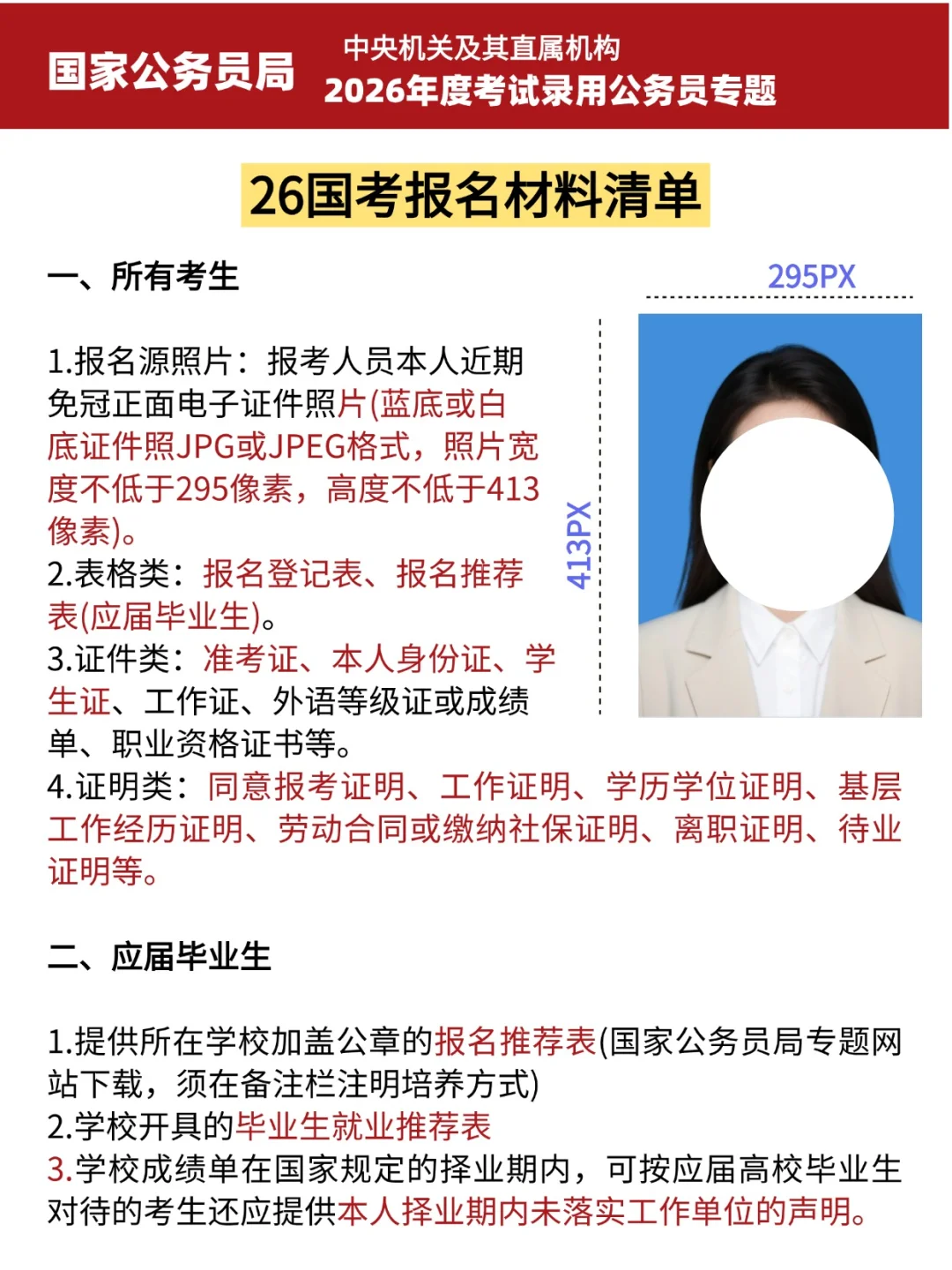 国家公务员局

中央机关及其直属机构
2026年度考试录用公务员专题

26国考报名材料清单

一、所有考生

295PX

413PX

1.报名源照片：报考人员本人近期免冠正面电子证件照片(蓝底或白底证件照JPG或JPEG格式，照片宽度不低于295像素，高度不低于413像素)。
2.表格类：报名登记表、报名推荐表(应届毕业生)。
3.证件类：准考证、本人身份证、学生证、工作证、外语等级证或成绩单、职业资格证书等。
4.证明类：同意报考证明、工作证明、学历学位证明、基层工作经历证明、劳动合同或缴纳社保证明、离职证明、待业证明等。

二、应届毕业生

1.提供所在学校加盖公章的报名推荐表(国家公务员局专题网站下载，须在备注栏注明培养方式)
2.学校开具的毕业生就业推荐表
3.学校成绩单在国家规定的择业期内，可按应届高校毕业生对待的考生还应提供本人择业期内未落实工作单位的声明。